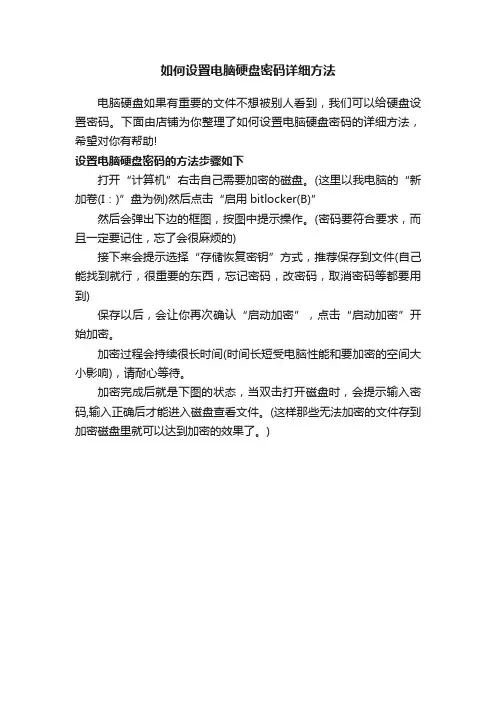 如何设置电脑硬盘密码详细方法

电脑硬盘如果有重要的文件不想被别人看到，我们可以给硬盘设置密码。下面由店铺为你整理了如何设置电脑硬盘密码的详细方法，希望对你有帮助!

设置电脑硬盘密码的方法步骤如下

打开“计算机”右击自己需要加密的磁盘。(这里以我电脑的“新加卷(I：)”盘为例)然后点击“启用 bitlocker(B)”

然后会弹出下边的框图，按图中提示操作。(密码要符合要求，而且一定要记住，忘了会很麻烦的)

接下来会提示选择“存储恢复密钥”方式，推荐保存到文件(自己能找到就行，很重要的东西，忘记密码，改密码，取消密码等都要用到)

保存以后，会让你再次确认“启动加密”，点击“启动加密”开始加密。

加密过程会持续很长时间(时间长短受电脑性能和要加密的空间大小影响)，请耐心等待。

加密完成后就是下图的状态，当双击打开磁盘时，会提示输入密码,输入正确后才能进入磁盘查看文件。(这样那些无法加密的文件存到加密磁盘里就可以达到加密的效果了。)